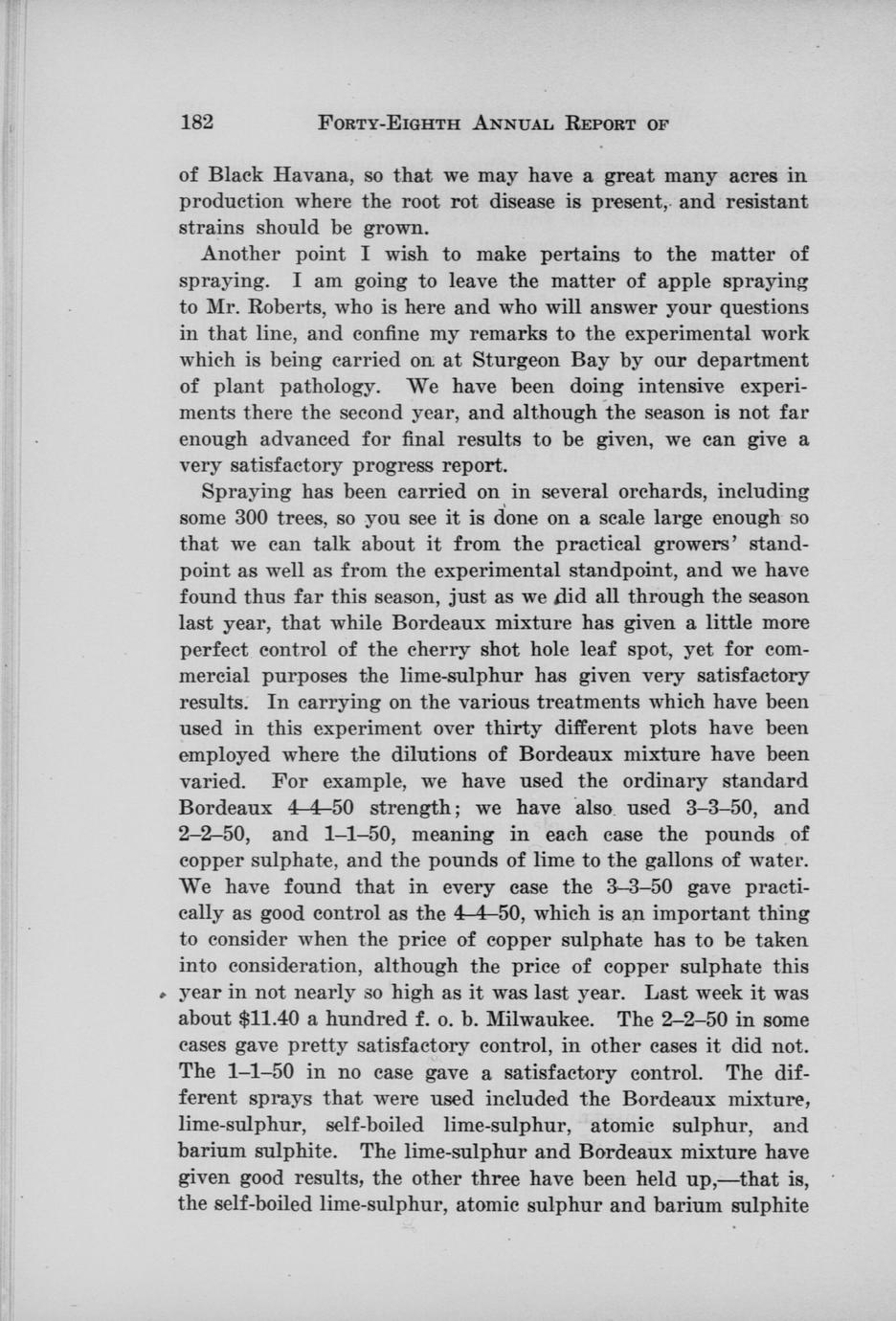 182 FORTY-EIGHTH ANNUAL REPORT OF

of Black Havana, so that we may have a great many acres in production where the root rot disease is present, and resistant strains should be grown.

Another point I wish to make pertains to the matter of spraying. I am going to leave the matter of apple spraying to Mr. Roberts, who is here and who will answer your questions in that line, and confine my remarks to the experimental work which is being carried on at Sturgeon Bay by our department of plant pathology. We have been doing intensive experiments there the second year, and although the season is not far enough advanced for final results to be given, we can give a very satisfactory progress report.

Spraying has been carried on in several orchards, including some 300 trees, so you see it is done on a scale large enough so that we can talk about it from the practical growers' standpoint as well as from the experimental standpoint, and we have found thus far this season, just as we did all through the season last year, that while Bordeaux mixture has given a little more perfect control of the cherry shot hole leaf spot, yet for commercial purposes the lime-sulphur has given very satisfactory results. In carrying on the various treatments which have been used in this experiment over thirty different plots have been employed where the dilutions of Bordeaux mixture have been varied. For example, we have used the ordinary standard Bordeaux 4–4–50 strength; we have also used 3–3–50, and 2–2–50, and 1–1–50, meaning in each case the pounds of copper sulphate, and the pounds of lime to the gallons of water. We have found that in every case the 3–3–50 gave practically as good control as the 4–4–50, which is an important thing to consider when the price of copper sulphate has to be taken into consideration, although the price of copper sulphate this year in not nearly so high as it was last year. Last week it was about $11.40 a hundred f. o. b. Milwaukee. The 2–2–50 in some cases gave pretty satisfactory control, in other cases it did not. The 1–1–50 in no case gave a satisfactory control. The different sprays that were used included the Bordeaux mixture, lime-sulphur, self-boiled lime-sulphur, atomic sulphur, and barium sulphite. The lime-sulphur and Bordeaux mixture have given good results, the other three have been held up,—that is, the self-boiled lime-sulphur, atomic sulphur and barium sulphite